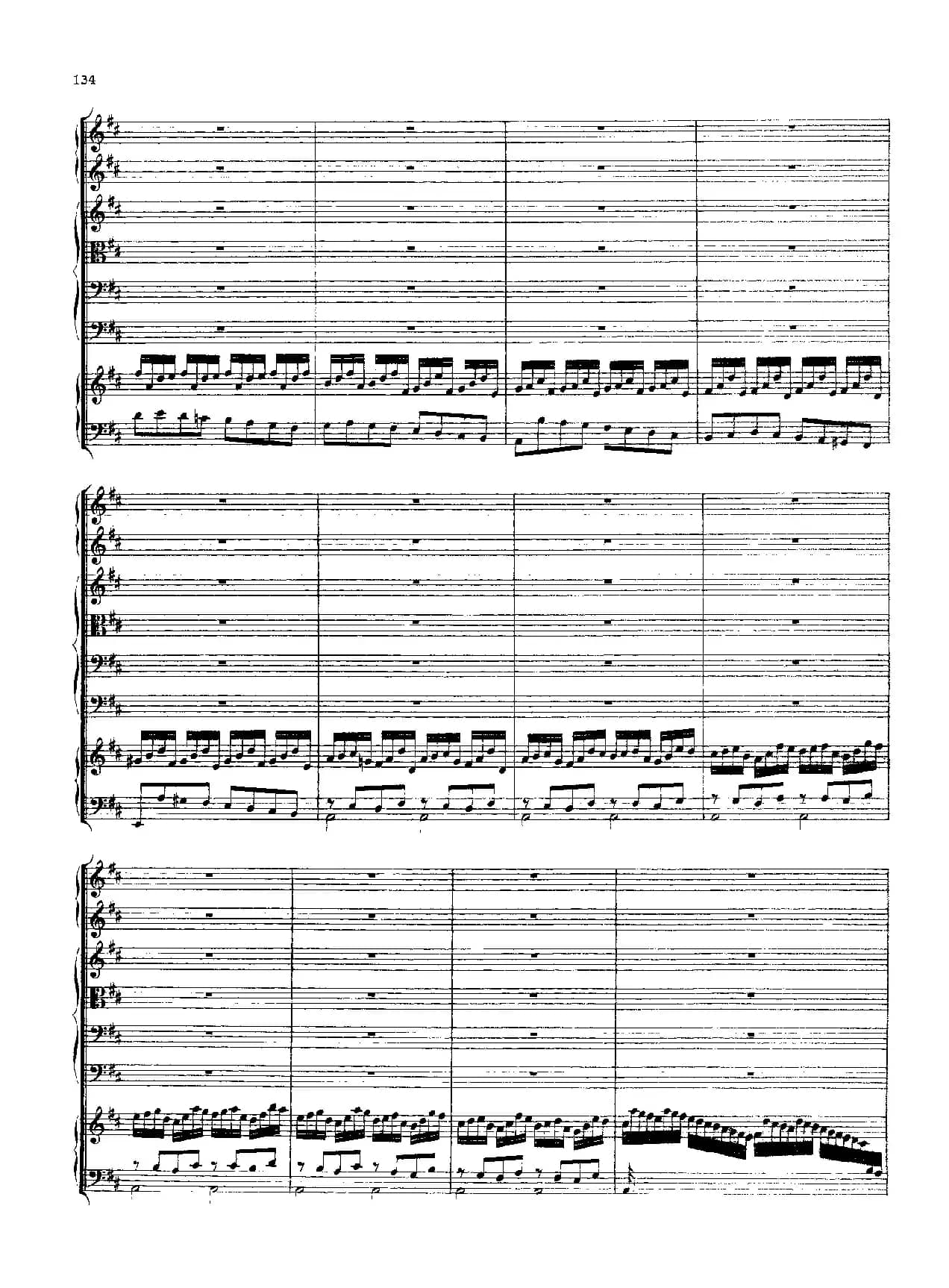 134